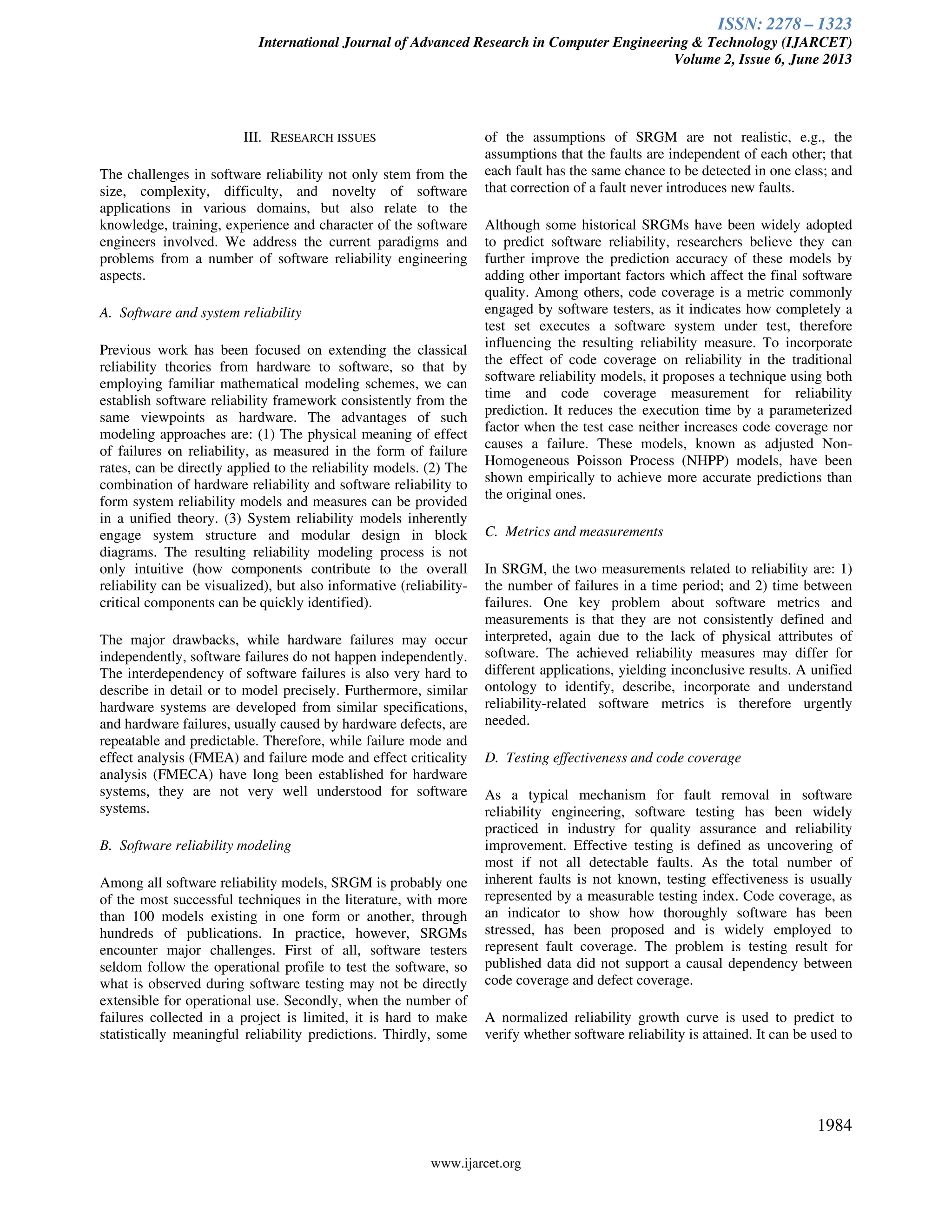 ISSN: 2278 – 1323
International Journal of Advanced Research in Computer Engineering & Technology (IJARCET)
Volume 2, Issue 6, June 2013

III. RESEARCH ISSUES

The challenges in software reliability not only stem from the size, complexity, difficulty, and novelty of software applications in various domains, but also relate to the knowledge, training, experience and character of the software engineers involved. We address the current paradigms and problems from a number of software reliability engineering aspects.

A. Software and system reliability

Previous work has been focused on extending the classical reliability theories from hardware to software, so that by employing familiar mathematical modeling schemes, we can establish software reliability framework consistently from the same viewpoints as hardware. The advantages of such modeling approaches are: (1) The physical meaning of effect of failures on reliability, as measured in the form of failure rates, can be directly applied to the reliability models. (2) The combination of hardware reliability and software reliability to form system reliability models and measures can be provided in a unified theory. (3) System reliability models inherently engage system structure and modular design in block diagrams. The resulting reliability modeling process is not only intuitive (how components contribute to the overall reliability can be visualized), but also informative (reliability-critical components can be quickly identified).

The major drawbacks, while hardware failures may occur independently, software failures do not happen independently. The interdependency of software failures is also very hard to describe in detail or to model precisely. Furthermore, similar hardware systems are developed from similar specifications, and hardware failures, usually caused by hardware defects, are repeatable and predictable. Therefore, while failure mode and effect analysis (FMEA) and failure mode and effect criticality analysis (FMECA) have long been established for hardware systems, they are not very well understood for software systems.

B. Software reliability modeling

Among all software reliability models, SRGM is probably one of the most successful techniques in the literature, with more than 100 models existing in one form or another, through hundreds of publications. In practice, however, SRGMs encounter major challenges. First of all, software testers seldom follow the operational profile to test the software, so what is observed during software testing may not be directly extensible for operational use. Secondly, when the number of failures collected in a project is limited, it is hard to make statistically meaningful reliability predictions. Thirdly, some of the assumptions of SRGM are not realistic, e.g., the assumptions that the faults are independent of each other; that each fault has the same chance to be detected in one class; and that correction of a fault never introduces new faults.

Although some historical SRGMs have been widely adopted to predict software reliability, researchers believe they can further improve the prediction accuracy of these models by adding other important factors which affect the final software quality. Among others, code coverage is a metric commonly engaged by software testers, as it indicates how completely a test set executes a software system under test, therefore influencing the resulting reliability measure. To incorporate the effect of code coverage on reliability in the traditional software reliability models, it proposes a technique using both time and code coverage measurement for reliability prediction. It reduces the execution time by a parameterized factor when the test case neither increases code coverage nor causes a failure. These models, known as adjusted Non-Homogeneous Poisson Process (NHPP) models, have been shown empirically to achieve more accurate predictions than the original ones.

C. Metrics and measurements

In SRGM, the two measurements related to reliability are: 1) the number of failures in a time period; and 2) time between failures. One key problem about software metrics and measurements is that they are not consistently defined and interpreted, again due to the lack of physical attributes of software. The achieved reliability measures may differ for different applications, yielding inconclusive results. A unified ontology to identify, describe, incorporate and understand reliability-related software metrics is therefore urgently needed.

D. Testing effectiveness and code coverage

As a typical mechanism for fault removal in software reliability engineering, software testing has been widely practiced in industry for quality assurance and reliability improvement. Effective testing is defined as uncovering of most if not all detectable faults. As the total number of inherent faults is not known, testing effectiveness is usually represented by a measurable testing index. Code coverage, as an indicator to show how thoroughly software has been stressed, has been proposed and is widely employed to represent fault coverage. The problem is testing result for published data did not support a causal dependency between code coverage and defect coverage.

A normalized reliability growth curve is used to predict to verify whether software reliability is attained. It can be used to

1984

www.ijarcet.org